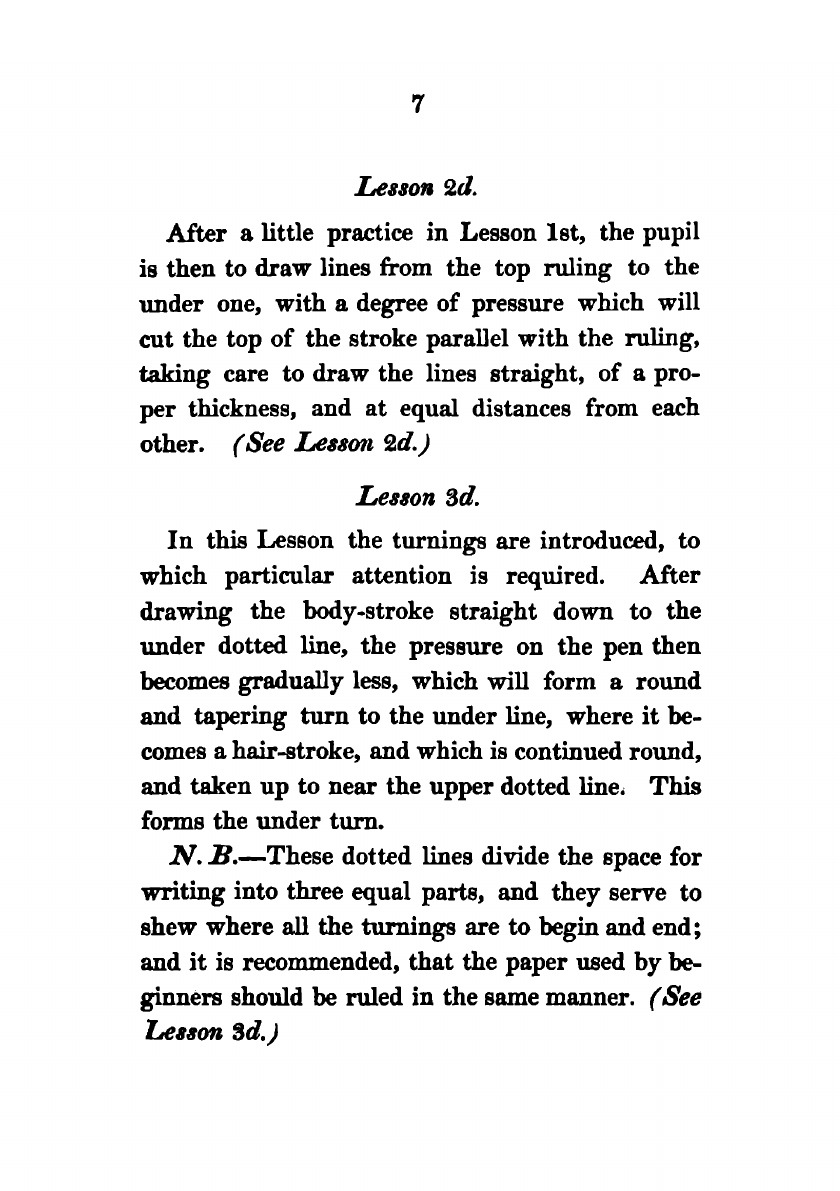 7

Lesson 2d.

After a little practice in Lesson 1st, the pupil is then to draw lines from the top ruling to the under one, with a degree of pressure which will cut the top of the stroke parallel with the ruling, taking care to draw the lines straight, of a proper thickness, and at equal distances from each other. (See Lesson 2d.)

Lesson 3d.

In this Lesson the turnings are introduced, to which particular attention is required. After drawing the body-stroke straight down to the under dotted line, the pressure on the pen then becomes gradually less, which will form a round and tapering turn to the under line, where it becomes a hair-stroke, and which is continued round, and taken up to near the upper dotted line. This forms the under turn.

N. B.—These dotted lines divide the space for writing into three equal parts, and they serve to shew where all the turnings are to begin and end; and it is recommended, that the paper used by beginners should be ruled in the same manner. (See Lesson 3d.)